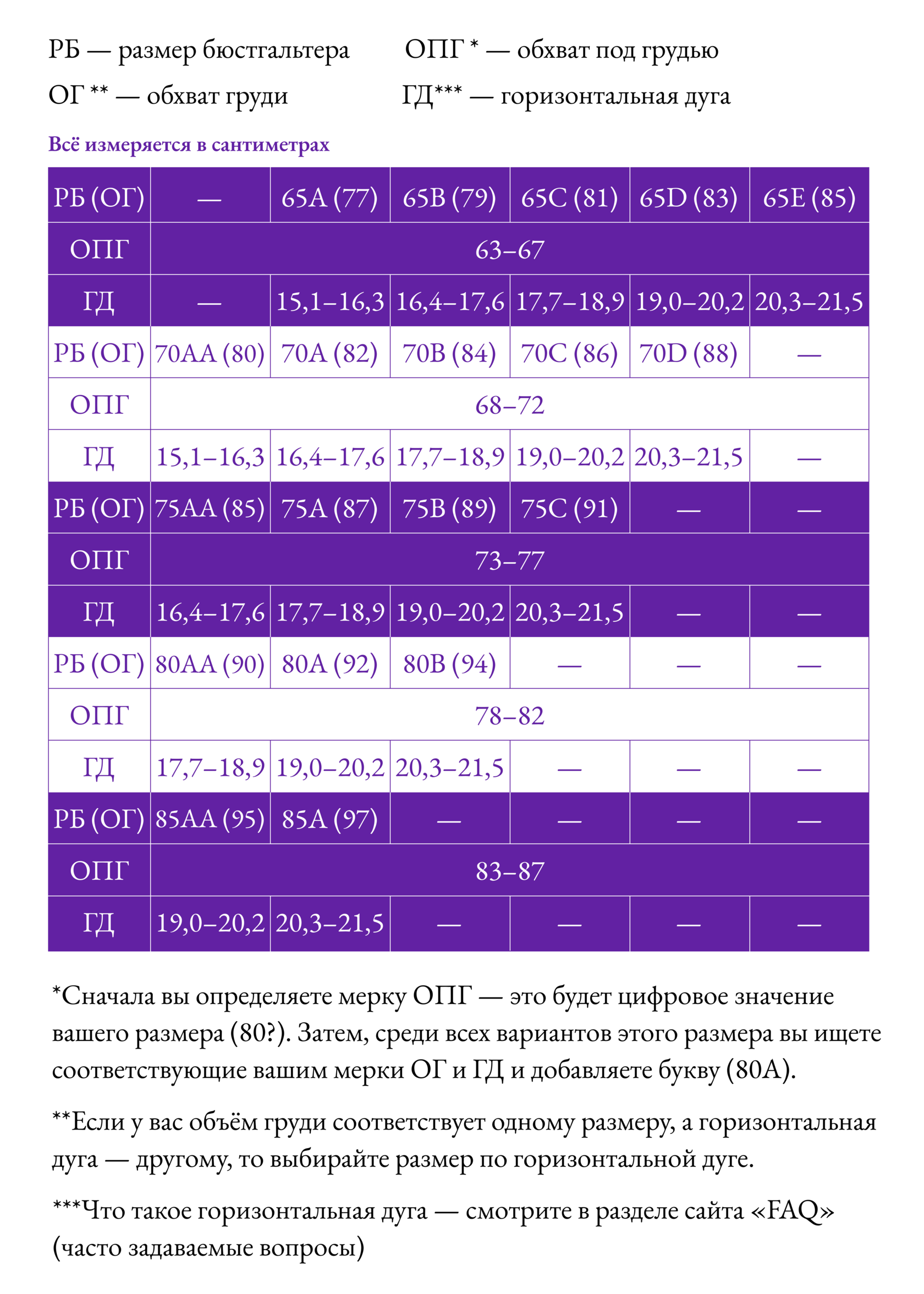 РБ — размер бюстгальтера

ОПГ * — обхват под грудью

ОГ ** — обхват груди

ГД*** — горизонтальная дуга

Всё измеряется в сантиметрах

| РБ (ОГ) | — | 65A (77) | 65B (79) | 65C (81) | 65D (83) | 65E (85) |
|---|---|---|---|---|---|---|
| ОПГ | 63–67 | | | | | |
| ГД | — | 15,1–16,3 | 16,4–17,6 | 17,7–18,9 | 19,0–20,2 | 20,3–21,5 |
| РБ (ОГ) | 70AA (80) | 70A (82) | 70B (84) | 70C (86) | 70D (88) | — |
| ОПГ | 68–72 | | | | | |
| ГД | 15,1–16,3 | 16,4–17,6 | 17,7–18,9 | 19,0–20,2 | 20,3–21,5 | — |
| РБ (ОГ) | 75AA (85) | 75A (87) | 75B (89) | 75C (91) | — | — |
| ОПГ | 73–77 | | | | | |
| ГД | 16,4–17,6 | 17,7–18,9 | 19,0–20,2 | 20,3–21,5 | — | — |
| РБ (ОГ) | 80AA (90) | 80A (92) | 80B (94) | — | — | — |
| ОПГ | 78–82 | | | | | |
| ГД | 17,7–18,9 | 19,0–20,2 | 20,3–21,5 | — | — | — |
| РБ (ОГ) | 85AA (95) | 85A (97) | — | — | — | — |
| ОПГ | 83–87 | | | | | |
| ГД | 19,0–20,2 | 20,3–21,5 | — | — | — | — |

*Сначала вы определяете мерку ОПГ — это будет цифровое значение вашего размера (80?). Затем, среди всех вариантов этого размера вы ищете соответствующие вашим мерки ОГ и ГД и добавляете букву (80A).

**Если у вас объём груди соответствует одному размеру, а горизонтальная дуга — другому, то выбирайте размер по горизонтальной дуге.

***Что такое горизонтальная дуга — смотрите в разделе сайта «FAQ» (часто задаваемые вопросы)